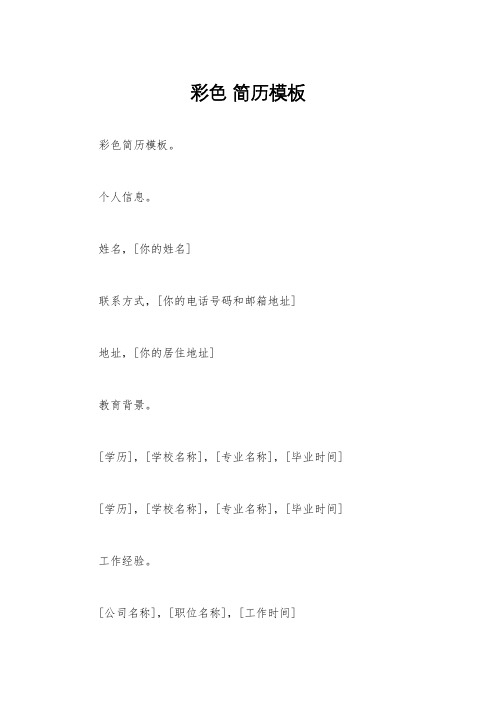 彩色 简历模板

彩色简历模板。

个人信息。

姓名，[你的姓名]

联系方式，[你的电话号码和邮箱地址]

地址，[你的居住地址]

教育背景。

[学历]，[学校名称]，[专业名称]，[毕业时间]

[学历]，[学校名称]，[专业名称]，[毕业时间]

工作经验。

[公司名称]，[职位名称]，[工作时间]